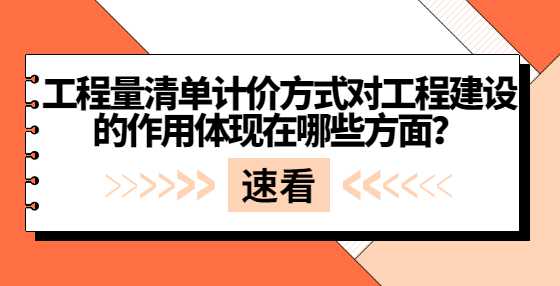 工程量清单计价方式对工程建设的作用体现在哪些方面？

速看